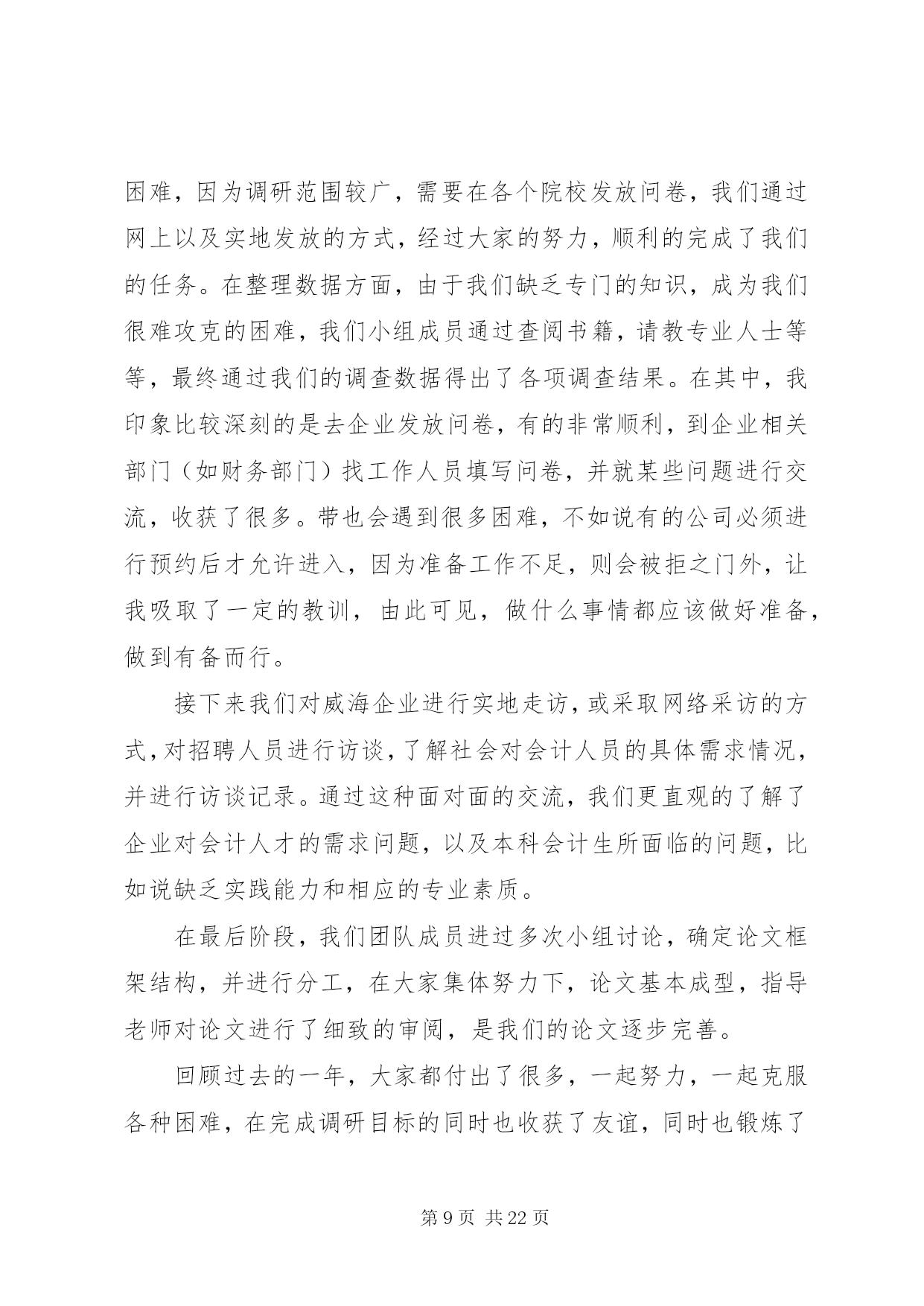 困难，因为调研范围较广，需要在各个院校发放问卷，我们通过网上以及实地发放的方式，经过大家的努力，顺利的完成了我们的任务。在整理数据方面，由于我们缺乏专门的知识，成为我们很难攻克的困难，我们小组成员通过查阅书籍，请教专业人士等等，最终通过我们的调查数据得出了各项调查结果。在其中，我印象比较深刻的是去企业发放问卷，有的非常顺利，到企业相关部门（如财务部门）找工作人员填写问卷，并就某些问题进行交流，收获了很多。带也会遇到很多困难，不如说有的公司必须进行预约后才允许进入，因为准备工作不足，则会被拒之门外，让我吸取了一定的教训，由此可见，做什么事情都应该做好准备，做到有备而行。

接下来我们对威海企业进行实地走访，或采取网络采访的方式，对招聘人员进行访谈，了解社会对会计人员的具体需求情况，并进行访谈记录。通过这种面对面的交流，我们更直观的了解了企业对会计人才的需求问题，以及本科会计生所面临的问题，比如说缺乏实践能力和相应的专业素质。

在最后阶段，我们团队成员进过多次小组讨论，确定论文框架结构，并进行分工，在大家集体努力下，论文基本成型，指导老师对论文进行了细致的审阅，是我们的论文逐步完善。

回顾过去的一年，大家都付出了很多，一起努力，一起克服各种困难，在完成调研目标的同时也收获了友谊，同时也锻炼了

第 9 页 共 22 页